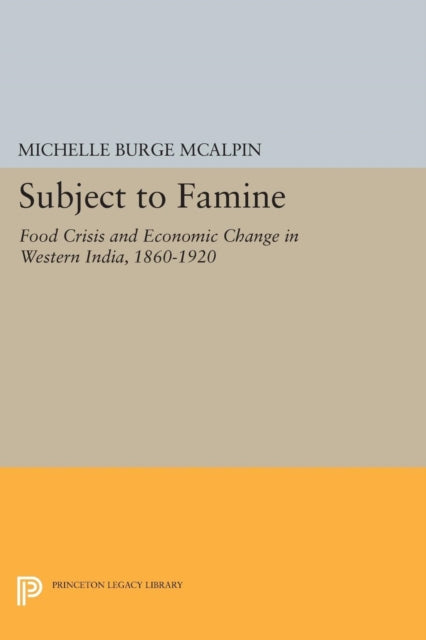 MICHELLE BURGE MCALPIN

Subject to Famine

Food Crisis and Economic Change in Western India, 1860-1920

PRINCETON LEGACY LIBRARY